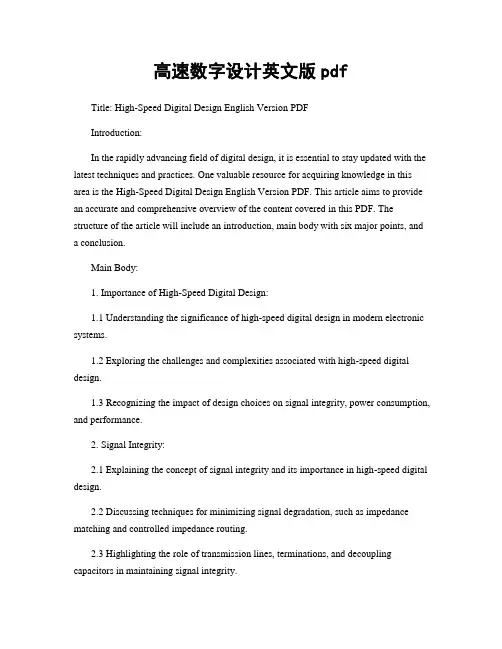 高速数字设计英文版 pdf

Title: High-Speed Digital Design English Version PDF

Introduction:

In the rapidly advancing field of digital design, it is essential to stay updated with the latest techniques and practices. One valuable resource for acquiring knowledge in this area is the High-Speed Digital Design English Version PDF. This article aims to provide an accurate and comprehensive overview of the content covered in this PDF. The structure of the article will include an introduction, main body with six major points, and a conclusion.

Main Body:

1. Importance of High-Speed Digital Design:

1.1 Understanding the significance of high-speed digital design in modern electronic systems.

1.2 Exploring the challenges and complexities associated with high-speed digital design.

1.3 Recognizing the impact of design choices on signal integrity, power consumption, and performance.

2. Signal Integrity:

2.1 Explaining the concept of signal integrity and its importance in high-speed digital design.

2.2 Discussing techniques for minimizing signal degradation, such as impedance matching and controlled impedance routing.

2.3 Highlighting the role of transmission lines, terminations, and decoupling capacitors in maintaining signal integrity.